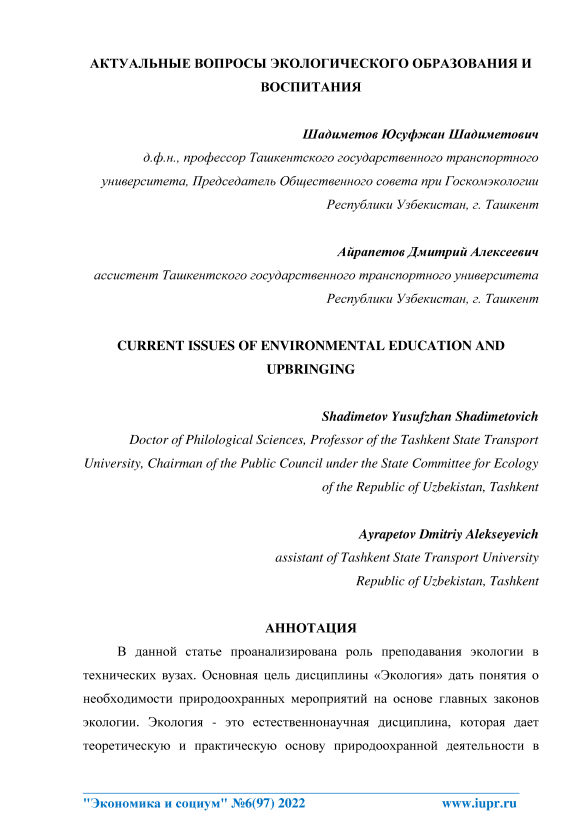 АКТУАЛЬНЫЕ ВОПРОСЫ ЭКОЛОГИЧЕСКОГО ОБРАЗОВАНИЯ И ВОСПИТАНИЯ

Шадиметов Юсуфжан Шадиметович
д.ф.н., профессор Ташкентского государственного транспортного университета, Председатель Общественного совета при Госкомэкологии Республики Узбекистан, г. Ташкент

Айрапетов Дмитрий Алексеевич
ассистент Ташкентского государственного транспортного университета Республики Узбекистан, г. Ташкент

CURRENT ISSUES OF ENVIRONMENTAL EDUCATION AND UPBRINGING

Shadimetov Yusufzhan Shadimetovich
Doctor of Philological Sciences, Professor of the Tashkent State Transport University, Chairman of the Public Council under the State Committee for Ecology of the Republic of Uzbekistan, Tashkent

Ayrapetov Dmitriy Alekseyevich
assistant of Tashkent State Transport University
Republic of Uzbekistan, Tashkent

АННОТАЦИЯ

В данной статье проанализирована роль преподавания экологии в технических вузах. Основная цель дисциплины «Экология» дать понятия о необходимости природоохранных мероприятий на основе главных законов экологии. Экология - это естественнонаучная дисциплина, которая дает теоретическую и практическую основу природоохранной деятельности в

"Экономика и социум" №6(97) 2022 www.iupr.ru